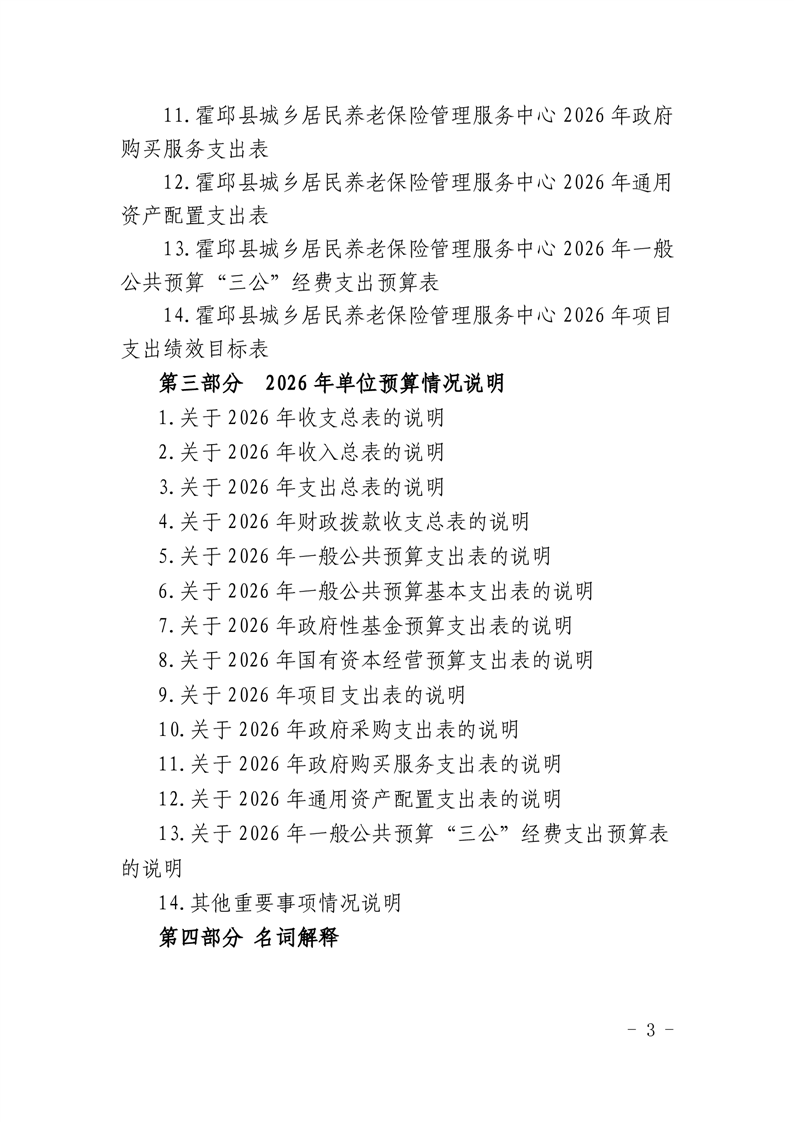 11.霍邱县城乡居民养老保险管理服务中心 2026 年政府购买服务支出表

12.霍邱县城乡居民养老保险管理服务中心 2026 年通用资产配置支出表

13.霍邱县城乡居民养老保险管理服务中心 2026 年一般公共预算“三公”经费支出预算表

14.霍邱县城乡居民养老保险管理服务中心 2026 年项目支出绩效目标表

第三部分 2026 年单位预算情况说明

1.关于 2026 年收支总表的说明

2.关于 2026 年收入总表的说明

3.关于 2026 年支出总表的说明

4.关于 2026 年财政拨款收支总表的说明

5.关于 2026 年一般公共预算支出表的说明

6.关于 2026 年一般公共预算基本支出表的说明

7.关于 2026 年政府性基金预算支出表的说明

8.关于 2026 年国有资本经营预算支出表的说明

9.关于 2026 年项目支出表的说明

10.关于 2026 年政府采购支出表的说明

11.关于 2026 年政府购买服务支出表的说明

12.关于 2026 年通用资产配置支出表的说明

13.关于 2026 年一般公共预算“三公”经费支出预算表的说明

14.其他重要事项情况说明

第四部分 名词解释

- 3 -